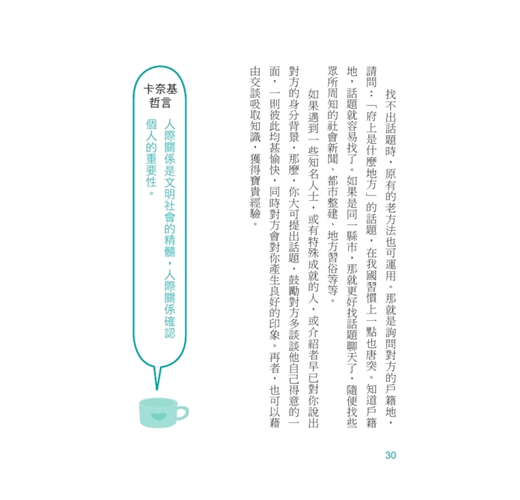 找不出話題時，原有的老方法也可運用。那就是詢問對方的戶籍地，請問：「府上是什麼地方」的話題，在我國習慣上一點也唐突。知道戶籍地，話題就容易找了。如果是同一縣市，那就更好找話題聊天了，隨便找些眾所周知的社會新聞、都市整建、地方習俗等等。

如果遇到一些知名人士，或有特殊成就的人，或介紹者早已對你說出對方的身分背景，那麼，你大可提出話題，鼓勵對方多談談他自己得意的一面，一則彼此均甚愉快，同時對方會對你產生良好的印象。再者，也可以藉由交談吸取知識，獲得寶貴經驗。

卡奈基哲言

人際關係是文明社會的精髓，人際關係確認個人的重要性。

30